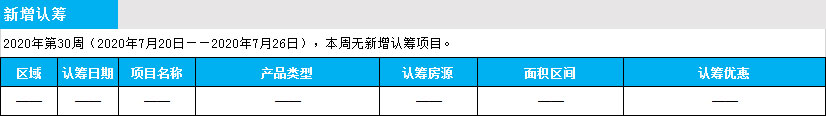 新增认筹

2020年第30周（2020年7月20日——2020年7月26日），本周无新增认筹项目。

| 区域 | 认筹日期 | 项目名称 | 产品类型 | 认筹房源 | 面积区间 | 认筹优惠 |
|---|---|---|---|---|---|---|
| —— | —— | —— | —— | —— | —— | —— |